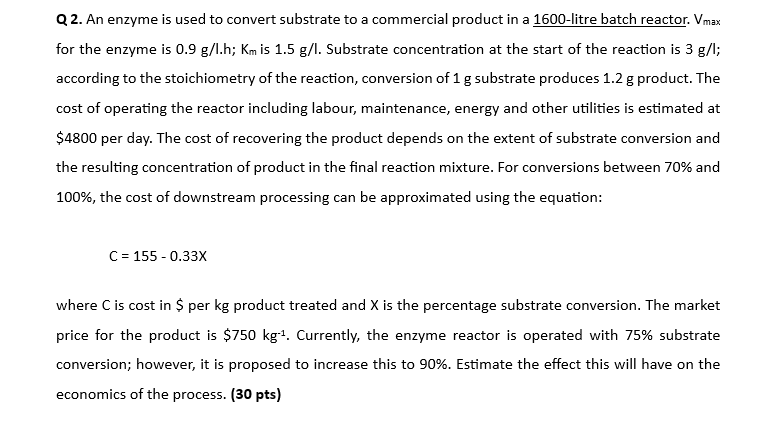 Q 2. An enzyme is used to convert substrate to a commercial product in a 1600-litre batch reactor. $V_{max}$ for the enzyme is 0.9 g/l.h; $K_m$ is 1.5 g/l. Substrate concentration at the start of the reaction is 3 g/l; according to the stoichiometry of the reaction, conversion of 1 g substrate produces 1.2 g product. The cost of operating the reactor including labour, maintenance, energy and other utilities is estimated at $4800 per day. The cost of recovering the product depends on the extent of substrate conversion and the resulting concentration of product in the final reaction mixture. For conversions between 70% and 100%, the cost of downstream processing can be approximated using the equation:

C = 155 - 0.33X

where C is cost in $ per kg product treated and X is the percentage substrate conversion. The market price for the product is $750 $kg^{-1}$. Currently, the enzyme reactor is operated with 75% substrate conversion; however, it is proposed to increase this to 90%. Estimate the effect this will have on the economics of the process. (30 pts)